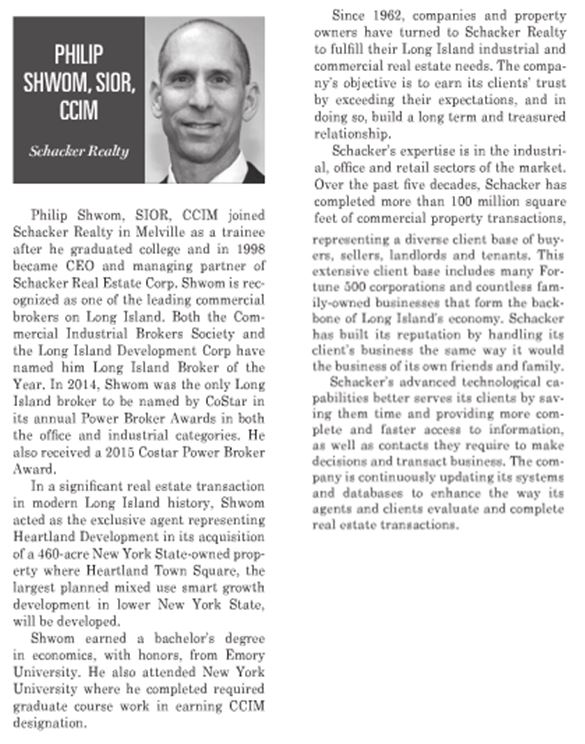 PHILIP SHWOM, SIOR, CCIM

Schacker Realty

Philip Shwom, SIOR, CCIM joined Schacker Realty in Melville as a trainee after he graduated college and in 1998 became CEO and managing partner of Schacker Real Estate Corp. Shwom is recognized as one of the leading commercial brokers on Long Island. Both the Commercial Industrial Brokers Society and the Long Island Development Corp have named him Long Island Broker of the Year. In 2014, Shwom was the only Long Island broker to be named by CoStar in its annual Power Broker Awards in both the office and industrial categories. He also received a 2015 Costar Power Broker Award.

In a significant real estate transaction in modern Long Island history, Shwom acted as the exclusive agent representing Heartland Development in its acquisition of a 460-acre New York State-owned property where Heartland Town Square, the largest planned mixed use smart growth development in lower New York State, will be developed.

Shwom earned a bachelor's degree in economics, with honors, from Emory University. He also attended New York University where he completed required graduate course work in earning CCIM designation.

Since 1962, companies and property owners have turned to Schacker Realty to fulfill their Long Island industrial and commercial real estate needs. The company's objective is to earn its clients' trust by exceeding their expectations, and in doing so, build a long term and treasured relationship.

Schacker's expertise is in the industrial, office and retail sectors of the market. Over the past five decades, Schacker has completed more than 100 million square feet of commercial property transactions, representing a diverse client base of buyers, sellers, landlords and tenants. This extensive client base includes many Fortune 500 corporations and countless family-owned businesses that form the backbone of Long Island's economy. Schacker has built its reputation by handling its client's business the same way it would the business of its own friends and family.

Schacker's advanced technological capabilities better serves its clients by saving them time and providing more complete and faster access to information, as well as contacts they require to make decisions and transact business. The company is continuously updating its systems and databases to enhance the way its agents and clients evaluate and complete real estate transactions.